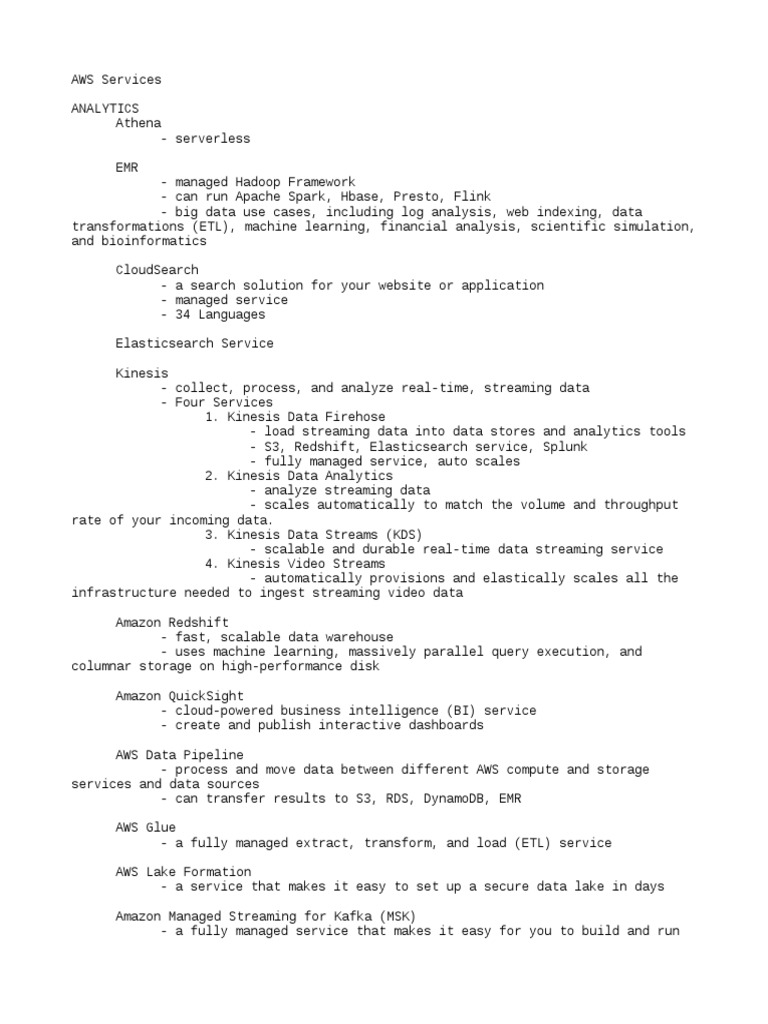 AWS Services

ANALYTICS
Athena
- serverless

EMR
- managed Hadoop Framework
- can run Apache Spark, Hbase, Presto, Flink
- big data use cases, including log analysis, web indexing, data transformations (ETL), machine learning, financial analysis, scientific simulation, and bioinformatics

CloudSearch
- a search solution for your website or application
- managed service
- 34 Languages

Elasticsearch Service

Kinesis
- collect, process, and analyze real-time, streaming data
- Four Services
1. Kinesis Data Firehose
- load streaming data into data stores and analytics tools
- S3, Redshift, Elasticsearch service, Splunk
- fully managed service, auto scales
2. Kinesis Data Analytics
- analyze streaming data
- scales automatically to match the volume and throughput rate of your incoming data.
3. Kinesis Data Streams (KDS)
- scalable and durable real-time data streaming service
4. Kinesis Video Streams
- automatically provisions and elastically scales all the infrastructure needed to ingest streaming video data

Amazon Redshift
- fast, scalable data warehouse
- uses machine learning, massively parallel query execution, and columnar storage on high-performance disk

Amazon QuickSight
- cloud-powered business intelligence (BI) service
- create and publish interactive dashboards

AWS Data Pipeline
- process and move data between different AWS compute and storage services and data sources
- can transfer results to S3, RDS, DynamoDB, EMR

AWS Glue
- a fully managed extract, transform, and load (ETL) service

AWS Lake Formation
- a service that makes it easy to set up a secure data lake in days

Amazon Managed Streaming for Kafka (MSK)
- a fully managed service that makes it easy for you to build and run